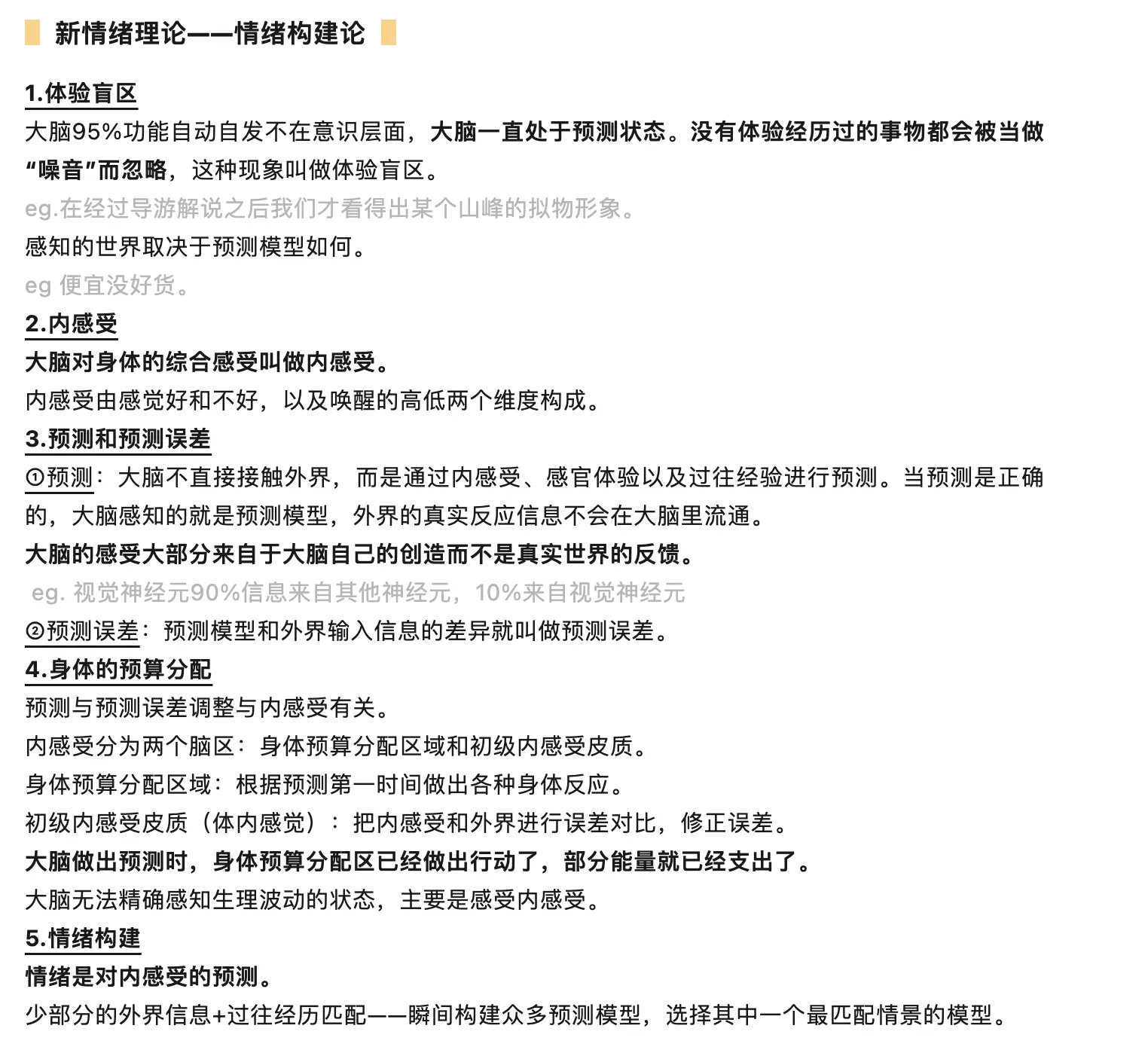 新情绪理论——情绪构建论

1.体验盲区
大脑95%功能自动自发不在意识层面，大脑一直处于预测状态。没有体验经历过的事物都会被当做“噪音”而忽略，这种现象叫做体验盲区。
eg.在经过导游解说之后我们才看得出某个山峰的拟物形象。
感知的世界取决于预测模型如何。
eg 便宜没好货。
2.内感受
大脑对身体的综合感受叫做内感受。
内感受由感觉好和不好，以及唤醒的高低两个维度构成。
3.预测和预测误差
①预测：大脑不直接接触外界，而是通过内感受、感官体验以及过往经验进行预测。当预测是正确的，大脑感知的就是预测模型，外界的真实反应信息不会在大脑里流通。
大脑的感受大部分来自于大脑自己的创造而不是真实世界的反馈。
eg. 视觉神经元90%信息来自其他神经元，10%来自视觉神经元
②预测误差：预测模型和外界输入信息的差异就叫做预测误差。
4.身体的预算分配
预测与预测误差调整与内感受有关。
内感受分为两个脑区：身体预算分配区域和初级内感受皮质。
身体预算分配区域：根据预测第一时间做出各种身体反应。
初级内感受皮质（体内感觉）：把内感受和外界进行误差对比，修正误差。
大脑做出预测时，身体预算分配区已经做出行动了，部分能量就已经支出了。
大脑无法精确感知生理波动的状态，主要是感受内感受。
5.情绪构建
情绪是对内感受的预测。
少部分的外界信息+过往经历匹配——瞬间构建众多预测模型，选择其中一个最匹配情景的模型。